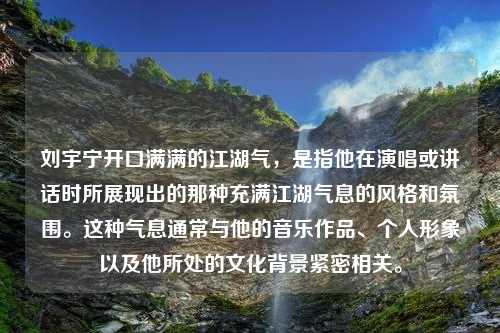 刘宇宁开口满满的江湖气，是指他在演唱或讲话时所展现出的那种充满江湖气息的风格和氛围。这种气息通常与他的音乐作品、个人形象以及他所处的文化背景紧密相关。